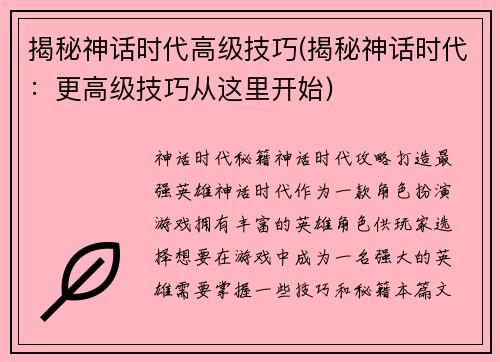 揭秘神话时代高级技巧(揭秘神话时代：更高级技巧从这里开始)

神话时代秘籍神话时代攻略打造最强英雄神话时代作为一款角色扮演游戏拥有丰富的英雄角色供玩家选择想要在游戏中成为一名强大的英雄需要掌握一些技巧和秘籍本篇文